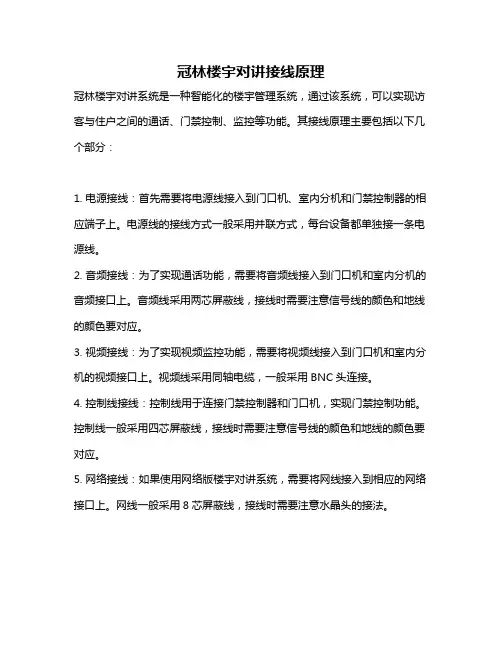 冠林楼宇对讲接线原理

冠林楼宇对讲系统是一种智能化的楼宇管理系统，通过该系统，可以实现访客与住户之间的通话、门禁控制、监控等功能。其接线原理主要包括以下几个部分：

1. 电源接线：首先需要将电源线接入到门口机、室内分机和门禁控制器的相应端子上。电源线的接线方式一般采用并联方式，每台设备都单独接一条电源线。

2. 音频接线：为了实现通话功能，需要将音频线接入到门口机和室内分机的音频接口上。音频线采用两芯屏蔽线，接线时需要注意信号线的颜色和地线的颜色要对应。

3. 视频接线：为了实现视频监控功能，需要将视频线接入到门口机和室内分机的视频接口上。视频线采用同轴电缆，一般采用 BNC 头连接。

4. 控制线接线：控制线用于连接门禁控制器和门口机，实现门禁控制功能。控制线一般采用四芯屏蔽线，接线时需要注意信号线的颜色和地线的颜色要对应。

5. 网络接线：如果使用网络版楼宇对讲系统，需要将网线接入到相应的网络接口上。网线一般采用 8 芯屏蔽线，接线时需要注意水晶头的接法。